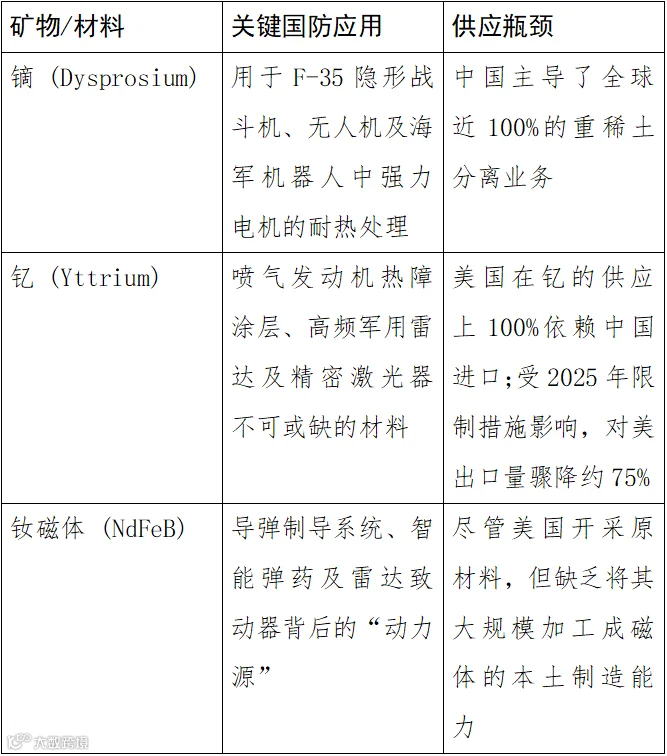 | 矿物/材料 | 关键国防应用 | 供应瓶颈 |
|---|---|---|
| 镝 (Dysprosium) | 用于 F-35 隐形战斗机、无人机及海军机器人中强力电机的耐热处理 | 中国主导了全球近 100%的重稀土分离业务 |
| 钇 (Yttrium) | 喷气发动机热障涂层、高频军用雷达及精密激光器不可或缺的材料 | 美国在钇的供应上 100%依赖中国进口;受 2025 年限制措施影响，对美出口量骤降约 75% |
| 钕磁体 (NdFeB) | 导弹制导系统、智能弹药及雷达致动器背后的“动力源” | 尽管美国开采原材料，但缺乏将其大规模加工成磁体的本土制造能力 |

大数跨境